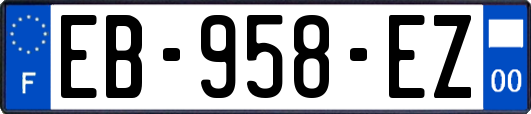 F
EB-958-EZ
00